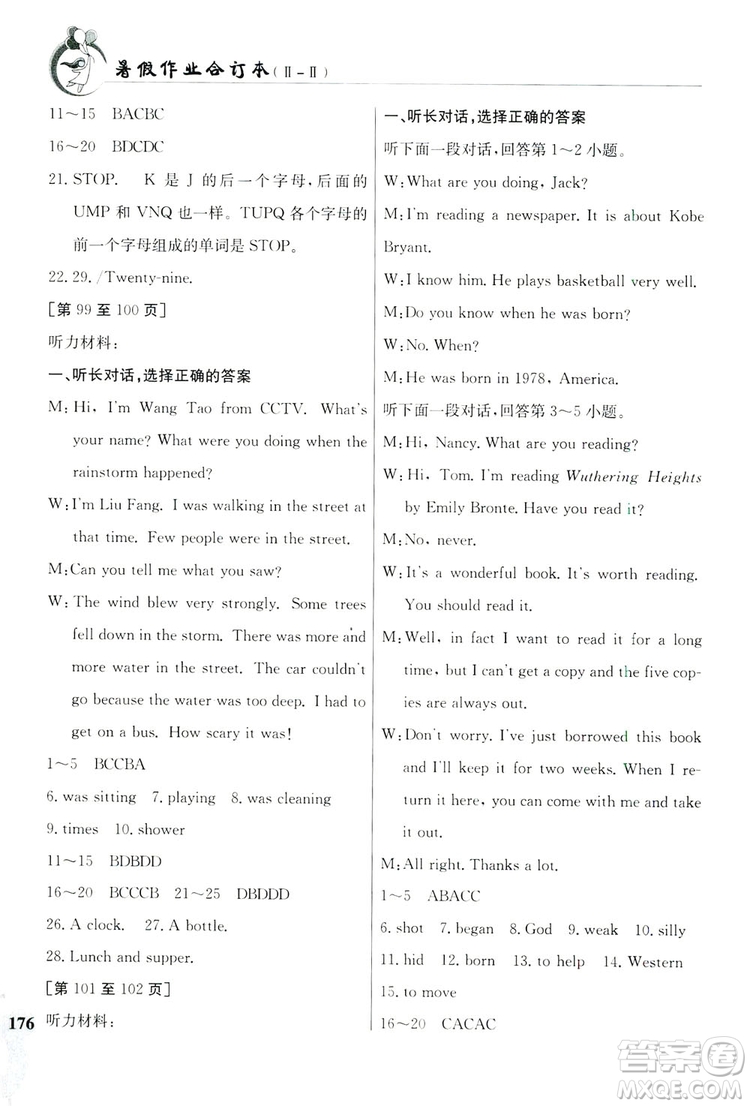 暑假作业合订本（Ⅱ-Ⅱ）

11～15 BACBC

16～20 BDCDC

21. STOP. K 是 J 的后一个字母，后面的 UMP 和 VNQ 也一样。TUPQ 各个字母的前一个字母组成的单词是 STOP。

22. 29. /Twenty-nine.

[第 99 至 100 页]

听力材料：

一、听长对话，选择正确的答案

M: Hi, I'm Wang Tao from CCTV. What's your name? What were you doing when the rainstorm happened?

W: I'm Liu Fang. I was walking in the street at that time. Few people were in the street.

M: Can you tell me what you saw?

W: The wind blew very strongly. Some trees fell down in the storm. There was more and more water in the street. The car couldn't go because the water was too deep. I had to get on a bus. How scary it was!

1～5 BCCBA

6. was sitting 7. playing 8. was cleaning

9. times 10. shower

11～15 BDBDD

16～20 BCCCB 21～25 DBDDD

26. A clock. 27. A bottle.

28. Lunch and supper.

[第 101 至 102 页]

176 听力材料：

一、听长对话，选择正确的答案

听下面一段对话，回答第 1～2 小题。

W: What are you doing, Jack?

M: I'm reading a newspaper. It is about Kobe Bryant.

W: I know him. He plays basketball very well.

M: Do you know when he was born?

W: No. When?

M: He was born in 1978, America.

听下面一段对话，回答第 3～5 小题。

M: Hi, Nancy. What are you reading?

W: Hi, Tom. I'm reading Wuthering Heights by Emily Bronte. Have you read it?

M: No, never.

W: It's a wonderful book. It's worth reading. You should read it.

M: Well, in fact I want to read it for a long time, but I can't get a copy and the five copies are always out.

W: Don't worry. I've just borrowed this book and I'll keep it for two weeks. When I return it here, you can come with me and take it out.

M: All right. Thanks a lot.

1～5 ABACC

6. shot 7. began 8. God 9. weak 10. silly

11. hid 12. born 13. to help 14. Western

15. to move

16～20 CACAC

答案圈 MXQE.COM